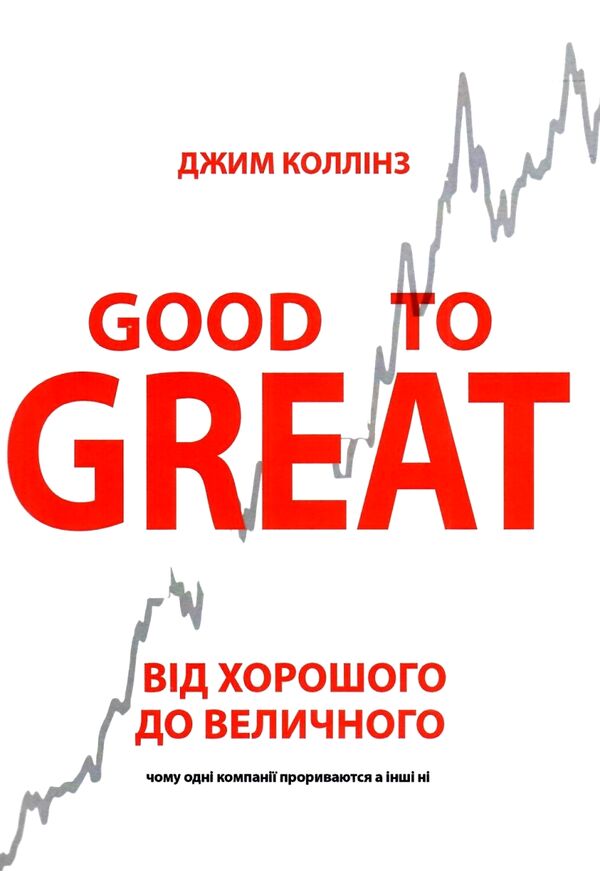 ДЖИМ КОЛЛІНЗ

GOOD TO
GREAT

ВІД ХОРОШОГО
ДО ВЕЛИЧНОГО

чому одні компанії прориваются а інші ні